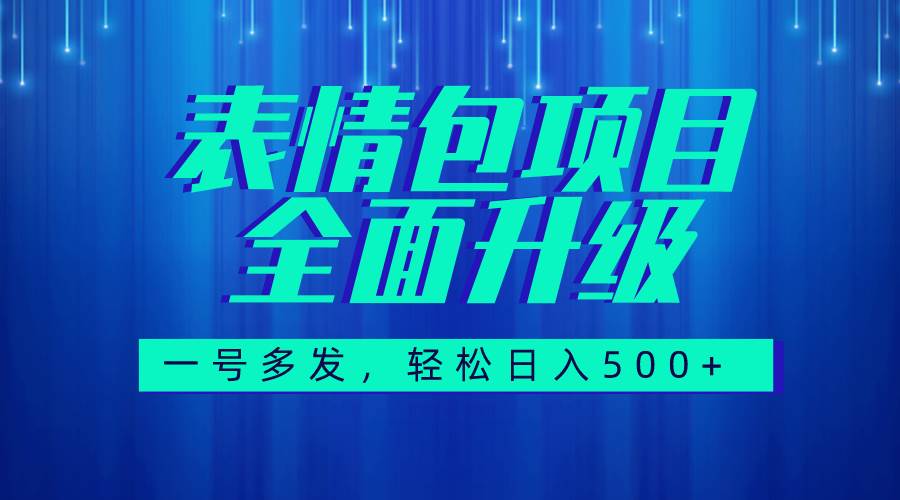 表情包项目
全面升级

一号多发，轻松日入500+